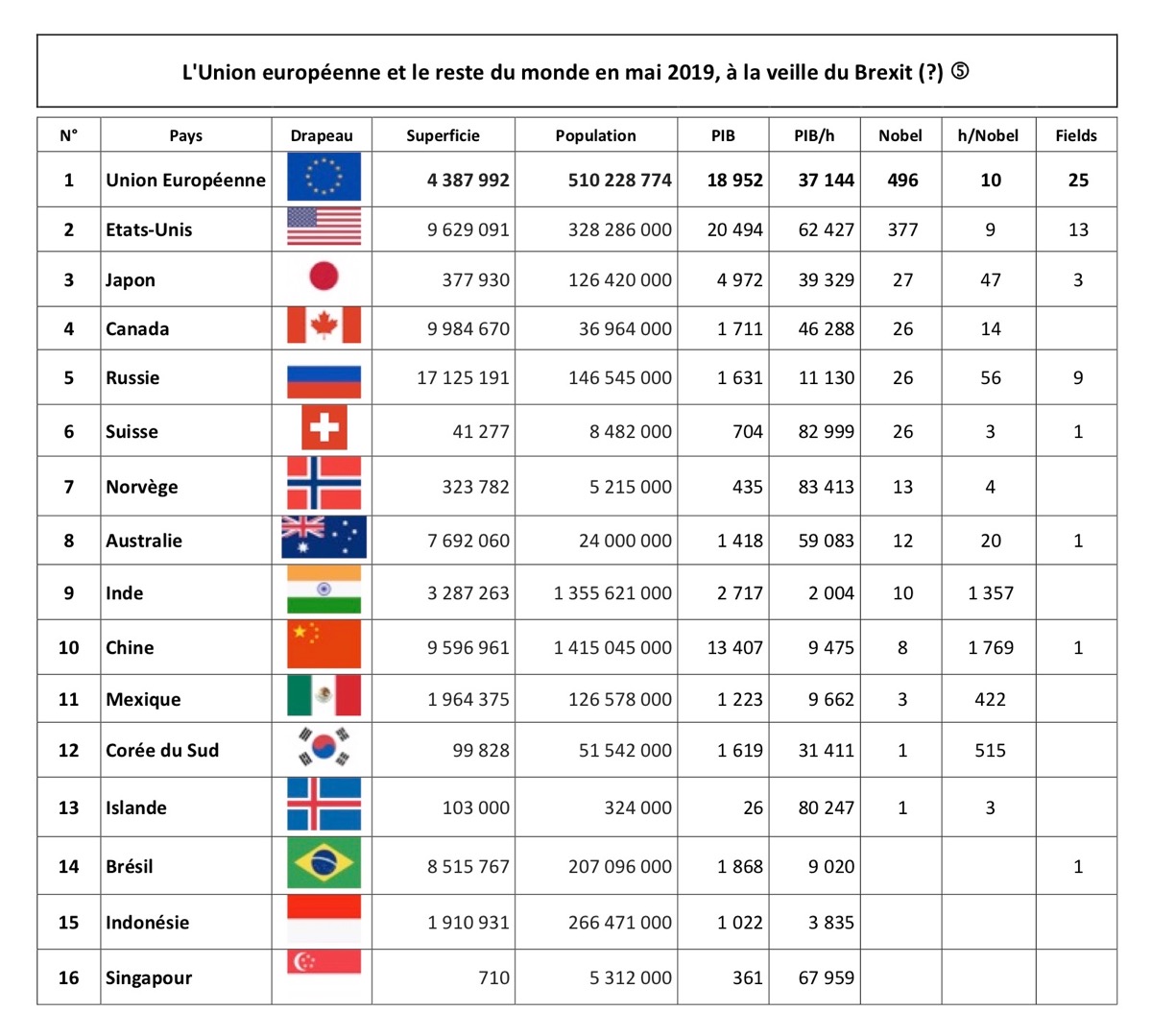 L'Union européenne et le reste du monde en mai 2019, à la veille du Brexit (?) ⑤

| N° | Pays | Drapeau | Superficie | Population | PIB | PIB/h | Nobel | h/Nobel | Fields |
|---|---|---|---|---|---|---|---|---|---|
| 1 | Union Européenne | | 4 387 992 | 510 228 774 | 18 952 | 37 144 | 496 | 10 | 25 |
| 2 | Etats-Unis | | 9 629 091 | 328 286 000 | 20 494 | 62 427 | 377 | 9 | 13 |
| 3 | Japon | | 377 930 | 126 420 000 | 4 972 | 39 329 | 27 | 47 | 3 |
| 4 | Canada | | 9 984 670 | 36 964 000 | 1 711 | 46 288 | 26 | 14 | |
| 5 | Russie | | 17 125 191 | 146 545 000 | 1 631 | 11 130 | 26 | 56 | 9 |
| 6 | Suisse | | 41 277 | 8 482 000 | 704 | 82 999 | 26 | 3 | 1 |
| 7 | Norvège | | 323 782 | 5 215 000 | 435 | 83 413 | 13 | 4 | |
| 8 | Australie | | 7 692 060 | 24 000 000 | 1 418 | 59 083 | 12 | 20 | 1 |
| 9 | Inde | | 3 287 263 | 1 355 621 000 | 2 717 | 2 004 | 10 | 1 357 | |
| 10 | Chine | | 9 596 961 | 1 415 045 000 | 13 407 | 9 475 | 8 | 1 769 | 1 |
| 11 | Mexique | | 1 964 375 | 126 578 000 | 1 223 | 9 662 | 3 | 422 | |
| 12 | Corée du Sud | | 99 828 | 51 542 000 | 1 619 | 31 411 | 1 | 515 | |
| 13 | Islande | | 103 000 | 324 000 | 26 | 80 247 | 1 | 3 | |
| 14 | Brésil | | 8 515 767 | 207 096 000 | 1 868 | 9 020 | | | 1 |
| 15 | Indonésie | | 1 910 931 | 266 471 000 | 1 022 | 3 835 | | | |
| 16 | Singapour | | 710 | 5 312 000 | 361 | 67 959 | | | |